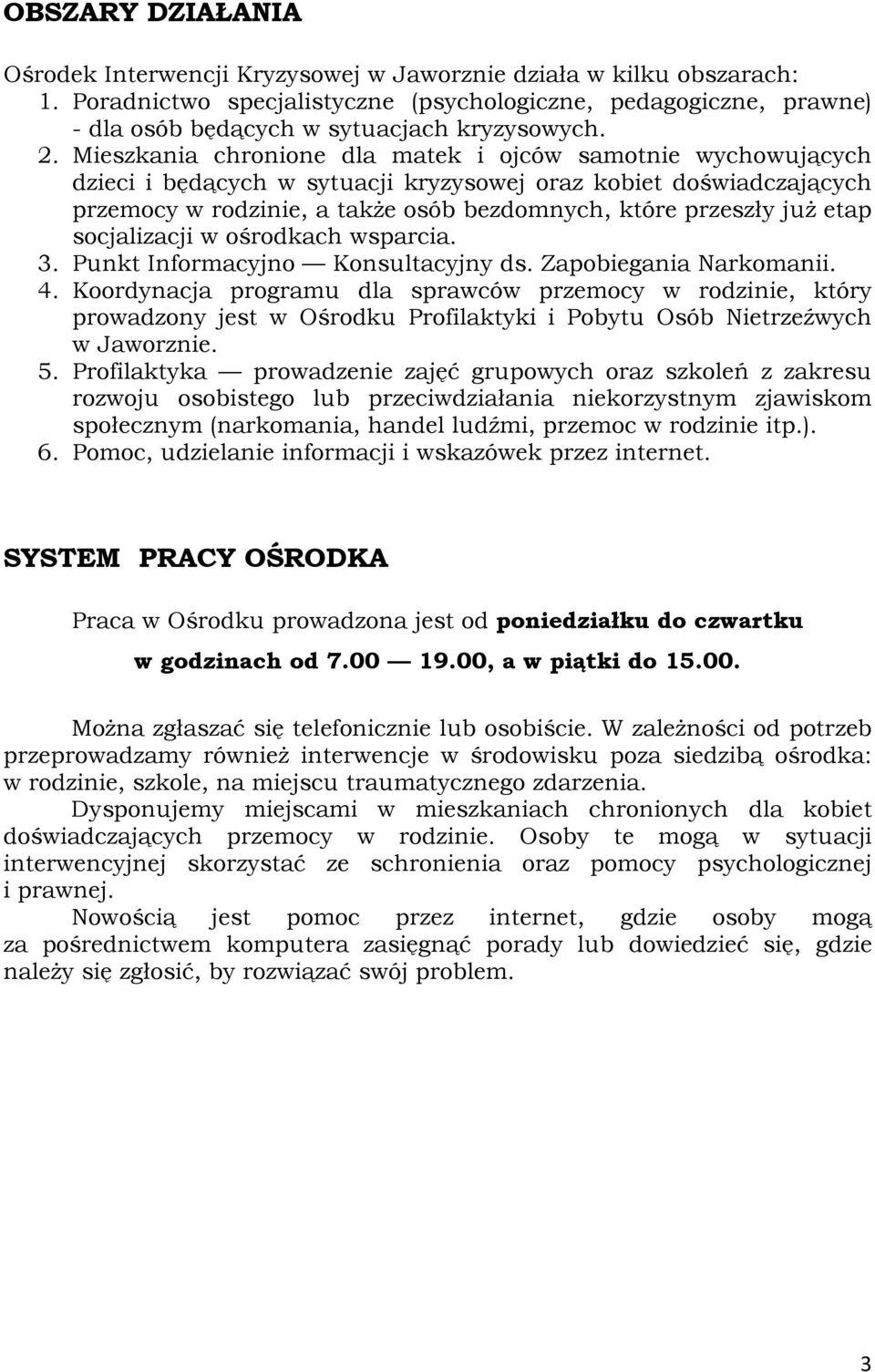 OBSZARY DZIAŁANIA

Ośrodek Interwencji Kryzysowej w Jaworznie działa w kilku obszarach:
1. Poradnictwo specjalistyczne (psychologiczne, pedagogiczne, prawne) - dla osób będących w sytuacjach kryzysowych.
2. Mieszkania chronione dla matek i ojców samotnie wychowujących dzieci i będących w sytuacji kryzysowej oraz kobiet doświadczających przemocy w rodzinie, a także osób bezdomnych, które przeszły już etap socjalizacji w ośrodkach wsparcia.
3. Punkt Informacyjno — Konsultacyjny ds. Zapobiegania Narkomanii.
4. Koordynacja programu dla sprawców przemocy w rodzinie, który prowadzony jest w Ośrodku Profilaktyki i Pobytu Osób Nietrzeźwych w Jaworznie.
5. Profilaktyka — prowadzenie zajęć grupowych oraz szkoleń z zakresu rozwoju osobistego lub przeciwdziałania niekorzystnym zjawiskom społecznym (narkomania, handel ludźmi, przemoc w rodzinie itp.).
6. Pomoc, udzielanie informacji i wskazówek przez internet.

SYSTEM PRACY OŚRODKA

Praca w Ośrodku prowadzona jest od poniedziałku do czwartku w godzinach od 7.00 — 19.00, a w piątki do 15.00.

Można zgłaszać się telefonicznie lub osobiście. W zależności od potrzeb przeprowadzamy również interwencje w środowisku poza siedzibą ośrodka: w rodzinie, szkole, na miejscu traumatycznego zdarzenia.

Dysponujemy miejscami w mieszkaniach chronionych dla kobiet doświadczających przemocy w rodzinie. Osoby te mogą w sytuacji interwencyjnej skorzystać ze schronienia oraz pomocy psychologicznej i prawnej.

Nowością jest pomoc przez internet, gdzie osoby mogą za pośrednictwem komputera zasięgnąć porady lub dowiedzieć się, gdzie należy się zgłosić, by rozwiązać swój problem.

3